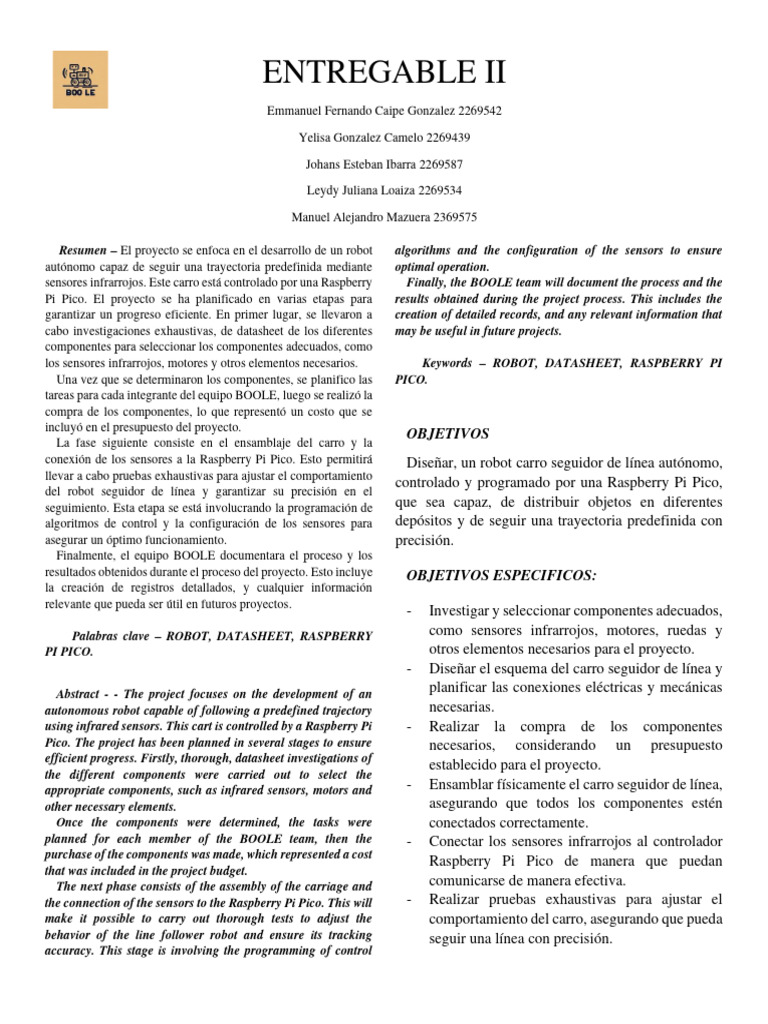 BOO LE

ENTREGABLE II

Emmanuel Fernando Caipe Gonzalez 2269542

Yelisa Gonzalez Camelo 2269439

Johans Esteban Ibarra 2269587

Leydy Juliana Loaiza 2269534

Manuel Alejandro Mazuera 2369575

Resumen – El proyecto se enfoca en el desarrollo de un robot autónomo capaz de seguir una trayectoria predefinida mediante sensores infrarrojos. Este carro está controlado por una Raspberry Pi Pico. El proyecto se ha planificado en varias etapas para garantizar un progreso eficiente. En primer lugar, se llevaron a cabo investigaciones exhaustivas, de datasheet de los diferentes componentes para seleccionar los componentes adecuados, como los sensores infrarrojos, motores y otros elementos necesarios.

Una vez que se determinaron los componentes, se planifico las tareas para cada integrante del equipo BOOLE, luego se realizó la compra de los componentes, lo que representó un costo que se incluyó en el presupuesto del proyecto.

La fase siguiente consiste en el ensamblaje del carro y la conexión de los sensores a la Raspberry Pi Pico. Esto permitirá llevar a cabo pruebas exhaustivas para ajustar el comportamiento del robot seguidor de línea y garantizar su precisión en el seguimiento. Esta etapa se está involucrando la programación de algoritmos de control y la configuración de los sensores para asegurar un óptimo funcionamiento.

Finalmente, el equipo BOOLE documentara el proceso y los resultados obtenidos durante el proceso del proyecto. Esto incluye la creación de registros detallados, y cualquier información relevante que pueda ser útil en futuros proyectos.

Palabras clave – ROBOT, DATASHEET, RASPBERRY PI PICO.

Abstract - - The project focuses on the development of an autonomous robot capable of following a predefined trajectory using infrared sensors. This cart is controlled by a Raspberry Pi Pico. The project has been planned in several stages to ensure efficient progress. Firstly, thorough, datasheet investigations of the different components were carried out to select the appropriate components, such as infrared sensors, motors and other necessary elements.

Once the components were determined, the tasks were planned for each member of the BOOLE team, then the purchase of the components was made, which represented a cost that was included in the project budget.

The next phase consists of the assembly of the carriage and the connection of the sensors to the Raspberry Pi Pico. This will make it possible to carry out thorough tests to adjust the behavior of the line follower robot and ensure its tracking accuracy. This stage is involving the programming of control algorithms and the configuration of the sensors to ensure optimal operation.

Finally, the BOOLE team will document the process and the results obtained during the project process. This includes the creation of detailed records, and any relevant information that may be useful in future projects.

Keywords – ROBOT, DATASHEET, RASPBERRY PI PICO.

OBJETIVOS

Diseñar, un robot carro seguidor de línea autónomo, controlado y programado por una Raspberry Pi Pico, que sea capaz, de distribuir objetos en diferentes depósitos y de seguir una trayectoria predefinida con precisión.

OBJETIVOS ESPECIFICOS:

- Investigar y seleccionar componentes adecuados, como sensores infrarrojos, motores, ruedas y otros elementos necesarios para el proyecto.
- Diseñar el esquema del carro seguidor de línea y planificar las conexiones eléctricas y mecánicas necesarias.
- Realizar la compra de los componentes necesarios, considerando un presupuesto establecido para el proyecto.
- Ensamblar físicamente el carro seguidor de línea, asegurando que todos los componentes estén conectados correctamente.
- Conectar los sensores infrarrojos al controlador Raspberry Pi Pico de manera que puedan comunicarse de manera efectiva.
- Realizar pruebas exhaustivas para ajustar el comportamiento del carro, asegurando que pueda seguir una línea con precisión.